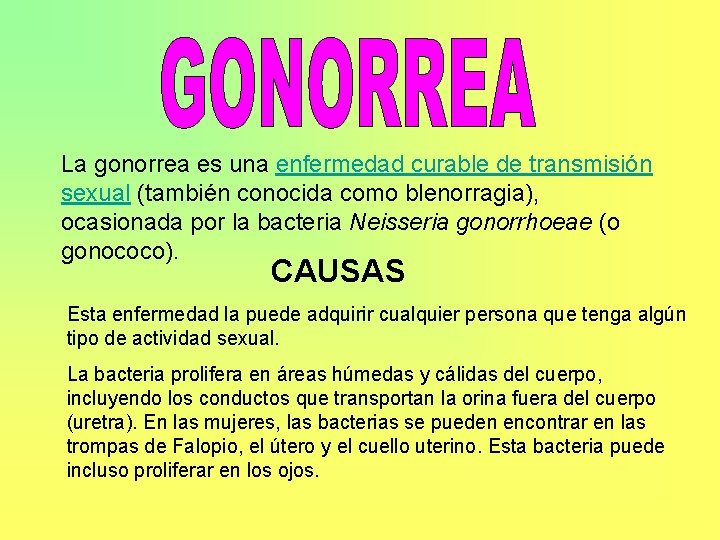 GONORREA

La gonorrea es una enfermedad curable de transmisión sexual (también conocida como blenorragia), ocasionada por la bacteria Neisseria gonorrhoeae (o gonococo).

CAUSAS

Esta enfermedad la puede adquirir cualquier persona que tenga algún tipo de actividad sexual.

La bacteria prolifera en áreas húmedas y cálidas del cuerpo, incluyendo los conductos que transportan la orina fuera del cuerpo (uretra). En las mujeres, las bacterias se pueden encontrar en las trompas de Falopio, el útero y el cuello uterino. Esta bacteria puede incluso proliferar en los ojos.